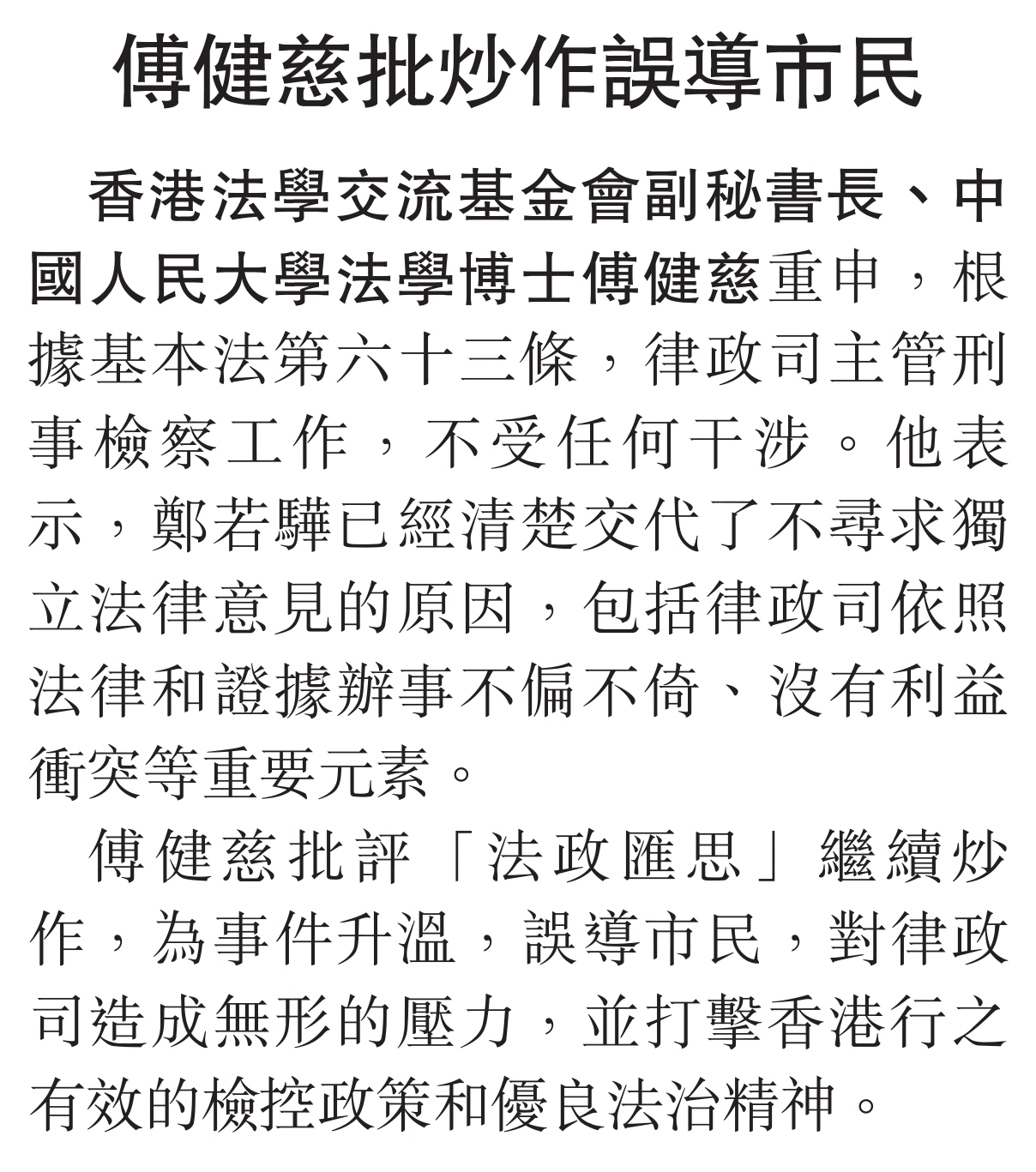 傅健慈批炒作誤導市民

香港法學交流基金會副秘書長、中國人民大學法學博士傅健慈重申，根據基本法第六十三條，律政司主管刑事檢察工作，不受任何干涉。他表示，鄭若驊已經清楚交代了不尋求獨立法律意見的原因，包括律政司依照法律和證據辦事不偏不倚、沒有利益衝突等重要元素。

傅健慈批評「法政匯思」繼續炒作，為事件升溫，誤導市民，對律政司造成無形的壓力，並打擊香港行之有效的檢控政策和優良法治精神。